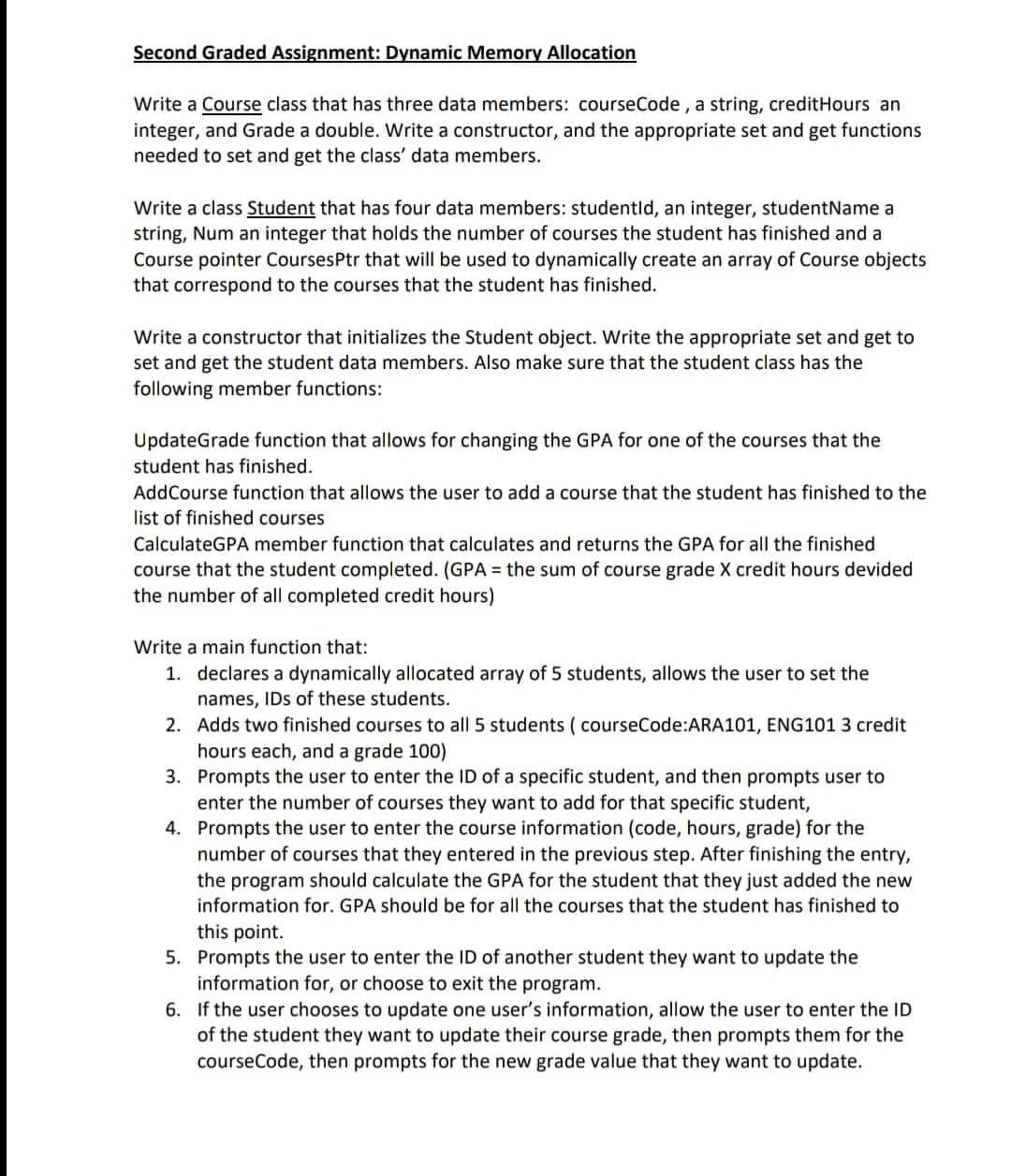 Second Graded Assignment: Dynamic Memory Allocation

Write a Course class that has three data members: courseCode , a string, creditHours an integer, and Grade a double. Write a constructor, and the appropriate set and get functions needed to set and get the class' data members.

Write a class Student that has four data members: studentId, an integer, studentName a string, Num an integer that holds the number of courses the student has finished and a Course pointer CoursesPtr that will be used to dynamically create an array of Course objects that correspond to the courses that the student has finished.

Write a constructor that initializes the Student object. Write the appropriate set and get to set and get the student data members. Also make sure that the student class has the following member functions:

UpdateGrade function that allows for changing the GPA for one of the courses that the student has finished.
AddCourse function that allows the user to add a course that the student has finished to the list of finished courses
CalculateGPA member function that calculates and returns the GPA for all the finished course that the student completed. (GPA = the sum of course grade X credit hours devided the number of all completed credit hours)

Write a main function that:
1. declares a dynamically allocated array of 5 students, allows the user to set the names, IDs of these students.
2. Adds two finished courses to all 5 students ( courseCode:ARA101, ENG101 3 credit hours each, and a grade 100)
3. Prompts the user to enter the ID of a specific student, and then prompts user to enter the number of courses they want to add for that specific student,
4. Prompts the user to enter the course information (code, hours, grade) for the number of courses that they entered in the previous step. After finishing the entry, the program should calculate the GPA for the student that they just added the new information for. GPA should be for all the courses that the student has finished to this point.
5. Prompts the user to enter the ID of another student they want to update the information for, or choose to exit the program.
6. If the user chooses to update one user's information, allow the user to enter the ID of the student they want to update their course grade, then prompts them for the courseCode, then prompts for the new grade value that they want to update.